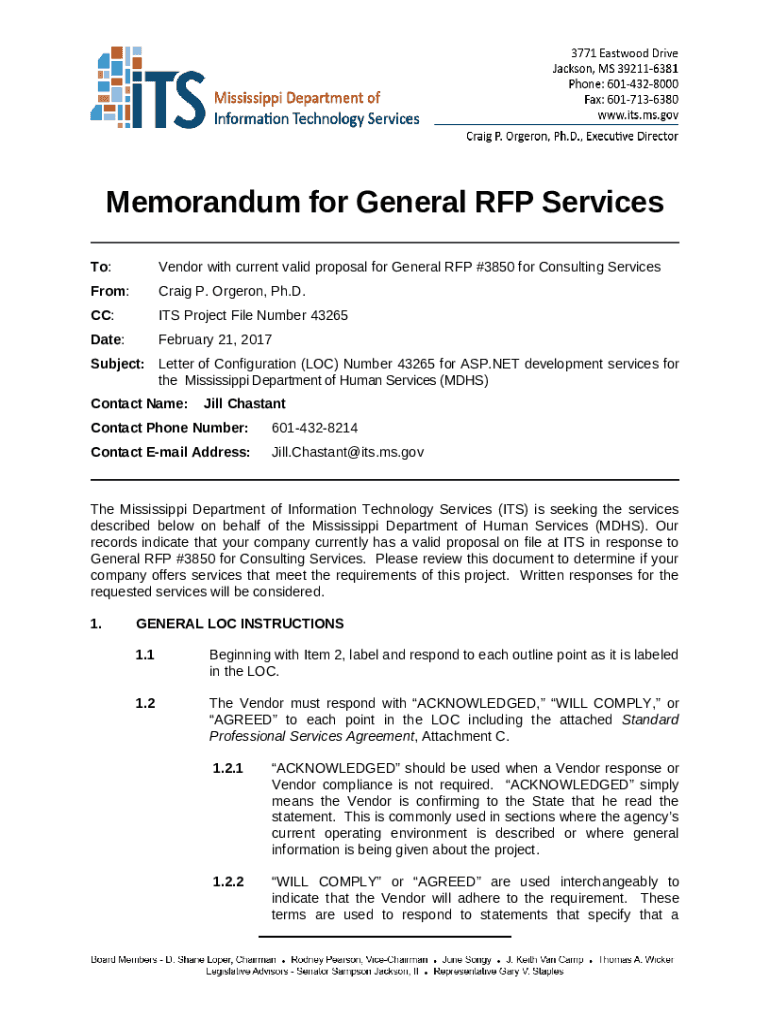 ITS Mississippi Department of Information Technology Services

3771 Eastwood Drive
Jackson, MS 39211-6381
Phone: 601-432-8000
Fax: 601-713-6380
www.its.ms.gov

Craig P. Orgeron, Ph.D., Executive Director

Memorandum for General RFP Services

To: Vendor with current valid proposal for General RFP #3850 for Consulting Services

From: Craig P. Orgeron, Ph.D.

CC: ITS Project File Number 43265

Date: February 21, 2017

Subject: Letter of Configuration (LOC) Number 43265 for ASP.NET development services for the Mississippi Department of Human Services (MDHS)

Contact Name: Jill Chastant

Contact Phone Number: 601-432-8214

Contact E-mail Address: Jill.Chastant@its.ms.gov

The Mississippi Department of Information Technology Services (ITS) is seeking the services described below on behalf of the Mississippi Department of Human Services (MDHS). Our records indicate that your company currently has a valid proposal on file at ITS in response to General RFP #3850 for Consulting Services. Please review this document to determine if your company offers services that meet the requirements of this project. Written responses for the requested services will be considered.

1. GENERAL LOC INSTRUCTIONS

1.1 Beginning with Item 2, label and respond to each outline point as it is labeled in the LOC.

1.2 The Vendor must respond with “ACKNOWLEDGED,” “WILL COMPLY,” or “AGREED” to each point in the LOC including the attached Standard Professional Services Agreement, Attachment C.

1.2.1 “ACKNOWLEDGED” should be used when a Vendor response or Vendor compliance is not required. “ACKNOWLEDGED” simply means the Vendor is confirming to the State that he read the statement. This is commonly used in sections where the agency’s current operating environment is described or where general information is being given about the project.

1.2.2 “WILL COMPLY” or “AGREED” are used interchangeably to indicate that the Vendor will adhere to the requirement. These terms are used to respond to statements that specify that a

Board Members - D. Shane Loper, Chairman • Rodney Pearson, Vice-Chairman • June Songy • J. Keith Van Camp • Thomas A. Wicker
Legislative Advisors - Senator Sampson Jackson, II • Representative Gary V. Staples